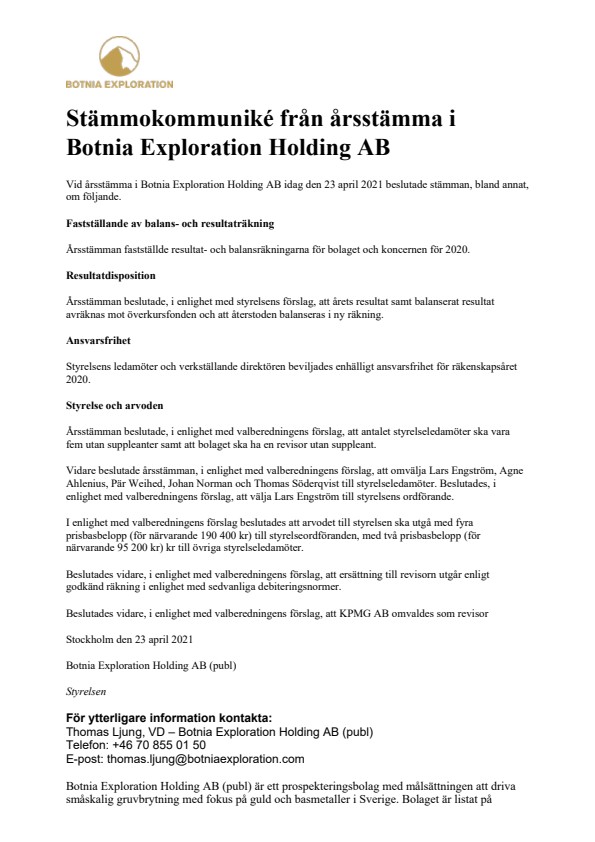 BOTNIA EXPLORATION

Stämmokommuniké från årsstämma i Botnia Exploration Holding AB

Vid årsstämma i Botnia Exploration Holding AB idag den 23 april 2021 beslutade stämman, bland annat, om följande.

Fastställande av balans- och resultaträkning

Årsstämman fastställde resultat- och balansräkningarna för bolaget och koncernen för 2020.

Resultatdisposition

Årsstämman beslutade, i enlighet med styrelsens förslag, att årets resultat samt balanserat resultat avräknas mot överkursfonden och att återstoden balanseras i ny räkning.

Ansvarsfrihet

Styrelsens ledamöter och verkställande direktören beviljades enhälligt ansvarsfrihet för räkenskapsåret 2020.

Styrelse och arvoden

Årsstämman beslutade, i enlighet med valberedningens förslag, att antalet styrelseledamöter ska vara fem utan suppleanter samt att bolaget ska ha en revisor utan suppleant.

Vidare beslutade årsstämman, i enlighet med valberedningens förslag, att omvälja Lars Engström, Agne Ahlenius, Pär Weihed, Johan Norman och Thomas Söderqvist till styrelseledamöter. Beslutades, i enlighet med valberedningens förslag, att välja Lars Engström till styrelsens ordförande.

I enlighet med valberedningens förslag beslutades att arvodet till styrelsen ska utgå med fyra prisbasbelopp (för närvarande 190 400 kr) till styrelseordföranden, med två prisbasbelopp (för närvarande 95 200 kr) kr till övriga styrelseledamöter.

Beslutades vidare, i enlighet med valberedningens förslag, att ersättning till revisorn utgår enligt godkänd räkning i enlighet med sedvanliga debiteringsnormer.

Beslutades vidare, i enlighet med valberedningens förslag, att KPMG AB omvaldes som revisor

Stockholm den 23 april 2021

Botnia Exploration Holding AB (publ)

Styrelsen

För ytterligare information kontakta:
Thomas Ljung, VD – Botnia Exploration Holding AB (publ)
Telefon: +46 70 855 01 50
E-post: thomas.ljung@botniaexploration.com

Botnia Exploration Holding AB (publ) är ett prospekteringsbolag med målsättningen att driva småskalig gruvbrytning med fokus på guld och basmetaller i Sverige. Bolaget är listat på